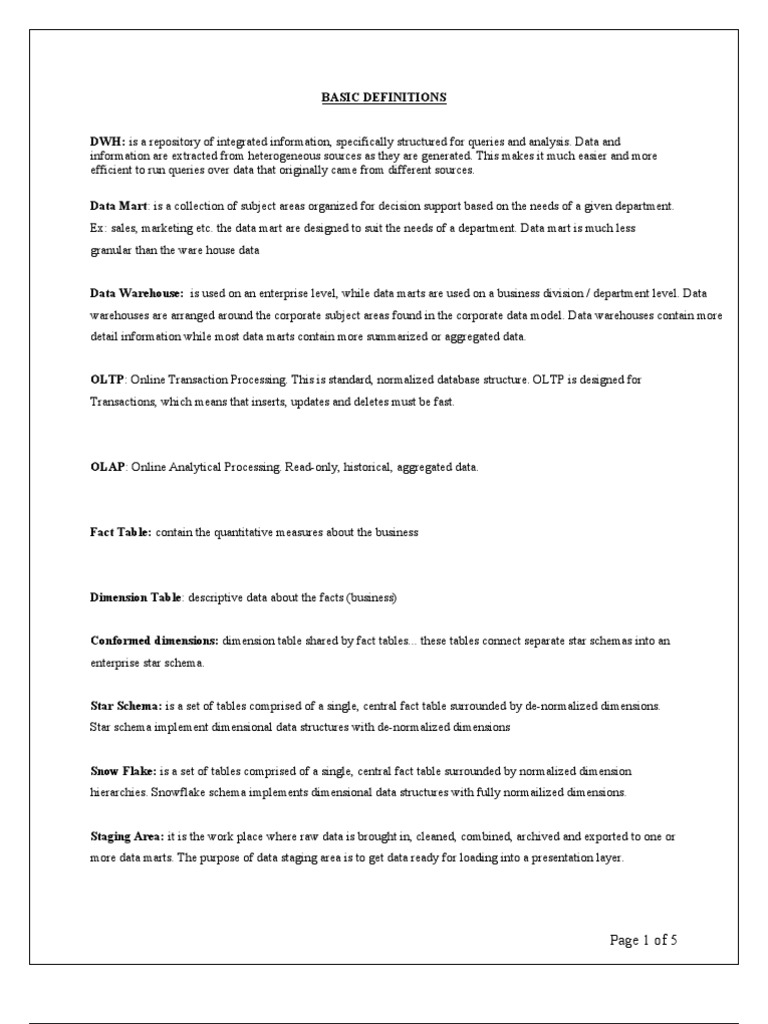 BASIC DEFINITIONS

DWH: is a repository of integrated information, specifically structured for queries and analysis. Data and information are extracted from heterogeneous sources as they are generated. This makes it much easier and more efficient to run queries over data that originally came from different sources.

Data Mart: is a collection of subject areas organized for decision support based on the needs of a given department. Ex: sales, marketing etc. the data mart are designed to suit the needs of a department. Data mart is much less granular than the ware house data

Data Warehouse: is used on an enterprise level, while data marts are used on a business division / department level. Data warehouses are arranged around the corporate subject areas found in the corporate data model. Data warehouses contain more detail information while most data marts contain more summarized or aggregated data.

OLTP: Online Transaction Processing. This is standard, normalized database structure. OLTP is designed for Transactions, which means that inserts, updates and deletes must be fast.

OLAP: Online Analytical Processing. Read-only, historical, aggregated data.

Fact Table: contain the quantitative measures about the business

Dimension Table: descriptive data about the facts (business)

Conformed dimensions: dimension table shared by fact tables... these tables connect separate star schemas into an enterprise star schema.

Star Schema: is a set of tables comprised of a single, central fact table surrounded by de-normalized dimensions. Star schema implement dimensional data structures with de-normalized dimensions

Snow Flake: is a set of tables comprised of a single, central fact table surrounded by normalized dimension hierarchies. Snowflake schema implements dimensional data structures with fully normailized dimensions.

Staging Area: it is the work place where raw data is brought in, cleaned, combined, archived and exported to one or more data marts. The purpose of data staging area is to get data ready for loading into a presentation layer.

Page 1 of 5